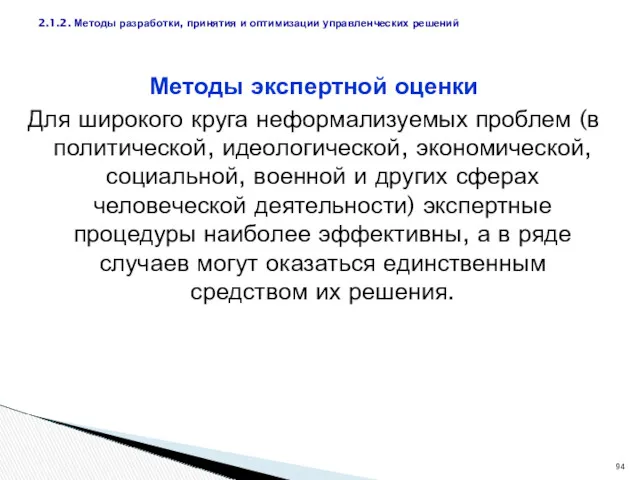 2.1.2. Методы разработки, принятия и оптимизации управленческих решений

Методы экспертной оценки

Для широкого круга неформализуемых проблем (в политической, идеологической, экономической, социальной, военной и других сферах человеческой деятельности) экспертные процедуры наиболее эффективны, а в ряде случаев могут оказаться единственным средством их решения.

94